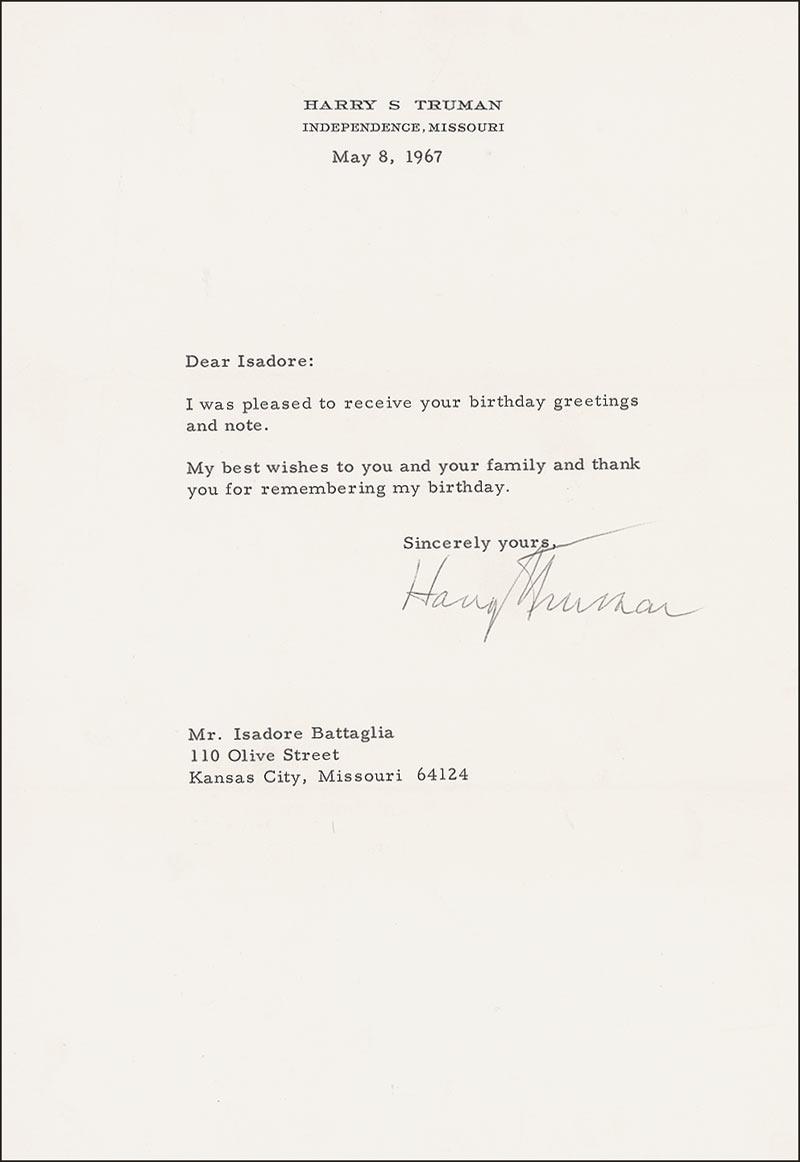 HARRY S TRUMAN
INDEPENDENCE, MISSOURI

May 8, 1967

Dear Isadore:

I was pleased to receive your birthday greetings and note.

My best wishes to you and your family and thank you for remembering my birthday.

Sincerely yours,

Harry Truman

Mr. Isadore Battaglia
110 Olive Street
Kansas City, Missouri 64124